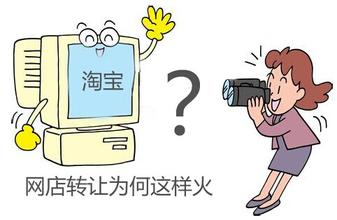 淘宝

?

网店转让为何这样火